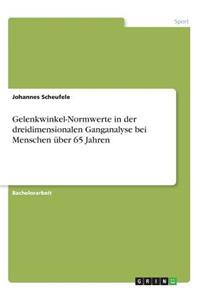 Sport

Johannes Scheufele

Gelenkwinkel-Normwerte in der dreidimensionalen Ganganalyse bei Menschen über 65 Jahren

Bachelorarbeit

GRIN